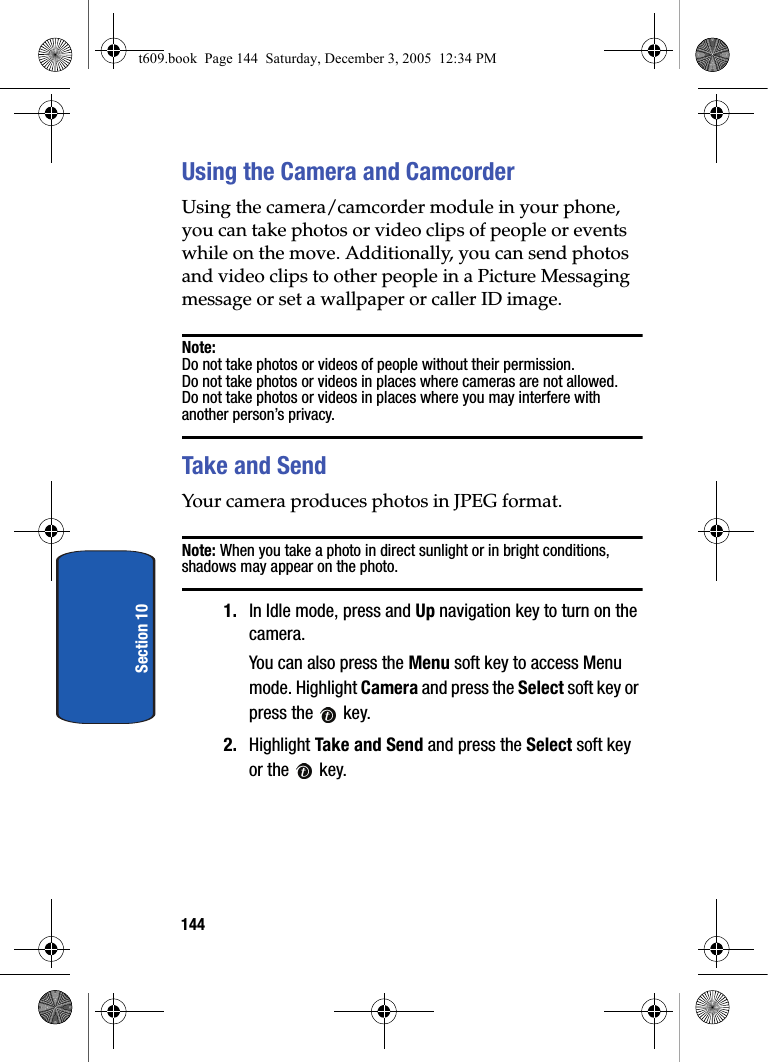 t609.book Page 144 Saturday, December 3, 2005 12:34 PM

Using the Camera and Camcorder

Using the camera/camcorder module in your phone, you can take photos or video clips of people or events while on the move. Additionally, you can send photos and video clips to other people in a Picture Messaging message or set a wallpaper or caller ID image.

Note:
Do not take photos or videos of people without their permission.
Do not take photos or videos in places where cameras are not allowed.
Do not take photos or videos in places where you may interfere with another person's privacy.

Take and Send

Your camera produces photos in JPEG format.

Note: When you take a photo in direct sunlight or in bright conditions, shadows may appear on the photo.

Section 10

1. In Idle mode, press and Up navigation key to turn on the camera.

You can also press the Menu soft key to access Menu mode. Highlight Camera and press the Select soft key or press the key.

2. Highlight Take and Send and press the Select soft key or the key.

144